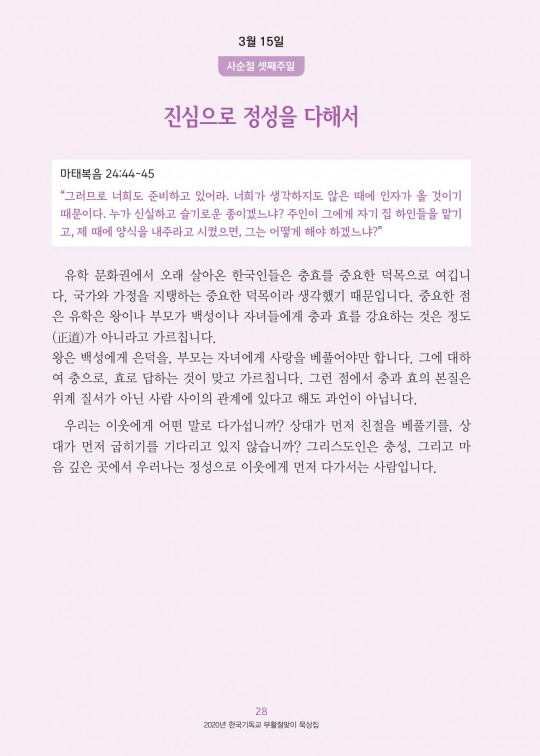 3월 15일

사순절 셋째주일

진심으로 정성을 다해서

마태복음 24:44-45

"그러므로 너희도 준비하고 있어라. 너희가 생각하지도 않은 때에 인자가 올 것이기 때문이다. 누가 신실하고 슬기로운 종이겠느냐? 주인이 그에게 자기 집 하인들을 맡기고, 제 때에 양식을 내주라고 시켰으면, 그는 어떻게 해야 하겠느냐?"

유학 문화권에서 오래 살아온 한국인들은 충효를 중요한 덕목으로 여깁니다. 국가와 가정을 지탱하는 중요한 덕목이라 생각했기 때문입니다. 중요한 점은 유학은 왕이나 부모가 백성이나 자녀들에게 충과 효를 강요하는 것은 정도(正道)가 아니라고 가르칩니다.
왕은 백성에게 은덕을, 부모는 자녀에게 사랑을 베풀어야만 합니다. 그에 대하여 충으로, 효로 답하는 것이 맞고 가르칩니다. 그런 점에서 충과 효의 본질은 위계 질서가 아닌 사람 사이의 관계에 있다고 해도 과언이 아닙니다.

우리는 이웃에게 어떤 말로 다가섭니까? 상대가 먼저 친절을 베풀기를, 상대가 먼저 굽히기를 기다리고 있지 않습니까? 그리스도인은 충성, 그리고 마음 깊은 곳에서 우러나는 정성으로 이웃에게 먼저 다가서는 사람입니다.

28
2020년 한국기독교 부활절맞이 묵상집